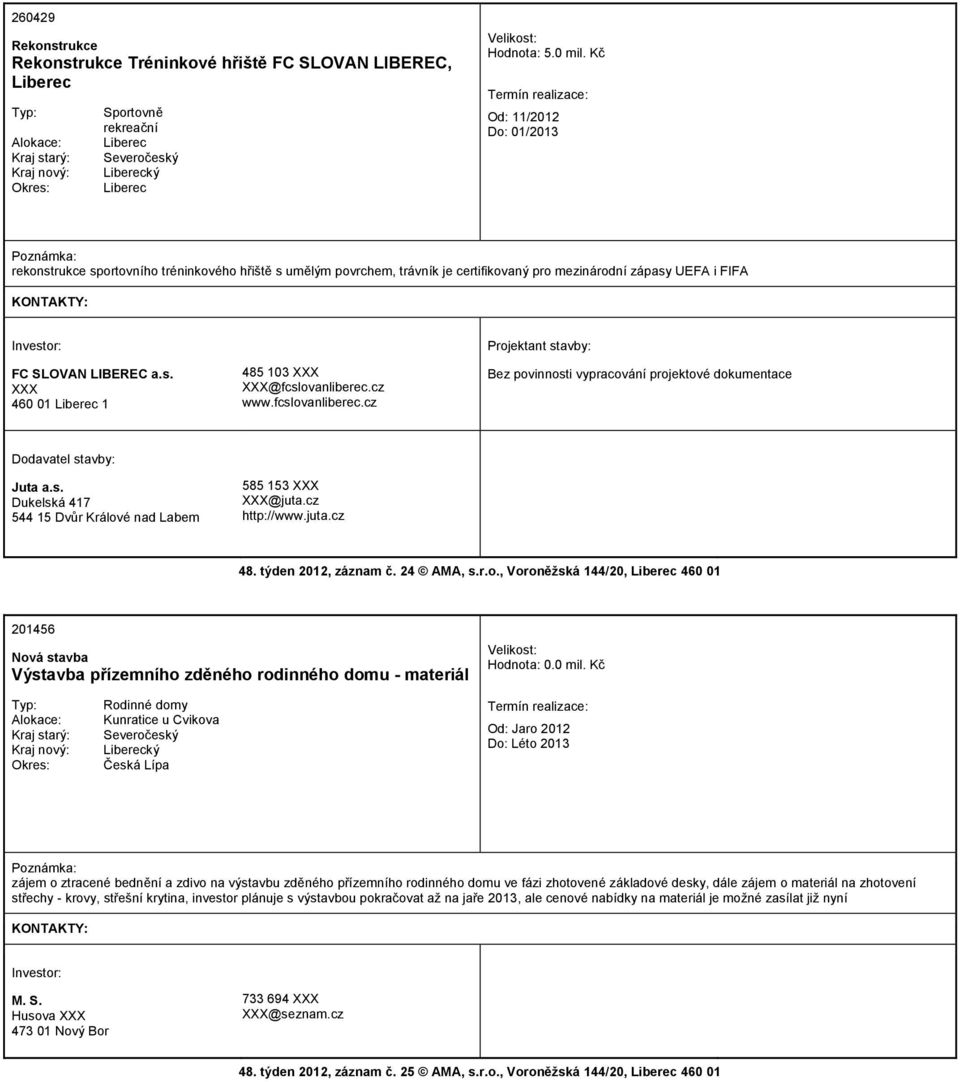 260429

Rekonstrukce
Rekonstrukce Tréninkové hřiště FC SLOVAN LIBEREC, Liberec

Typ: Sportovně rekreační
Alokace: Liberec
Kraj starý: Severočeský
Kraj nový: Liberecký
Okres: Liberec

Velikost:
Hodnota: 5.0 mil. Kč

Termín realizace:
Od: 11/2012
Do: 01/2013

Poznámka:
rekonstrukce sportovního tréninkového hřiště s umělým povrchem, trávník je certifikovaný pro mezinárodní zápasy UEFA i FIFA

KONTAKTY:

Investor:

FC SLOVAN LIBEREC a.s.
XXX
460 01 Liberec 1

485 103 XXX
XXX@fcslovanliberec.cz
www.fcslovanliberec.cz

Projektant stavby:

Bez povinnosti vypracování projektové dokumentace

Dodavatel stavby:

Juta a.s.
Dukelská 417
544 15 Dvůr Králové nad Labem

585 153 XXX
XXX@juta.cz
http://www.juta.cz

48. týden 2012, záznam č. 24 © AMA, s.r.o., Voroněžská 144/20, Liberec 460 01

201456

Nová stavba
Výstavba přízemního zděného rodinného domu - materiál

Typ: Rodinné domy
Alokace: Kunratice u Cvikova
Kraj starý: Severočeský
Kraj nový: Liberecký
Okres: Česká Lípa

Velikost:
Hodnota: 0.0 mil. Kč

Termín realizace:
Od: Jaro 2012
Do: Léto 2013

Poznámka:
zájem o ztracené bednění a zdivo na výstavbu zděného přízemního rodinného domu ve fázi zhotovené základové desky, dále zájem o materiál na zhotovení střechy - krovy, střešní krytina, investor plánuje s výstavbou pokračovat až na jaře 2013, ale cenové nabídky na materiál je možné zasílat již nyní

KONTAKTY:

Investor:

M. S.
Husova XXX
473 01 Nový Bor

733 694 XXX
XXX@seznam.cz

48. týden 2012, záznam č. 25 © AMA, s.r.o., Voroněžská 144/20, Liberec 460 01